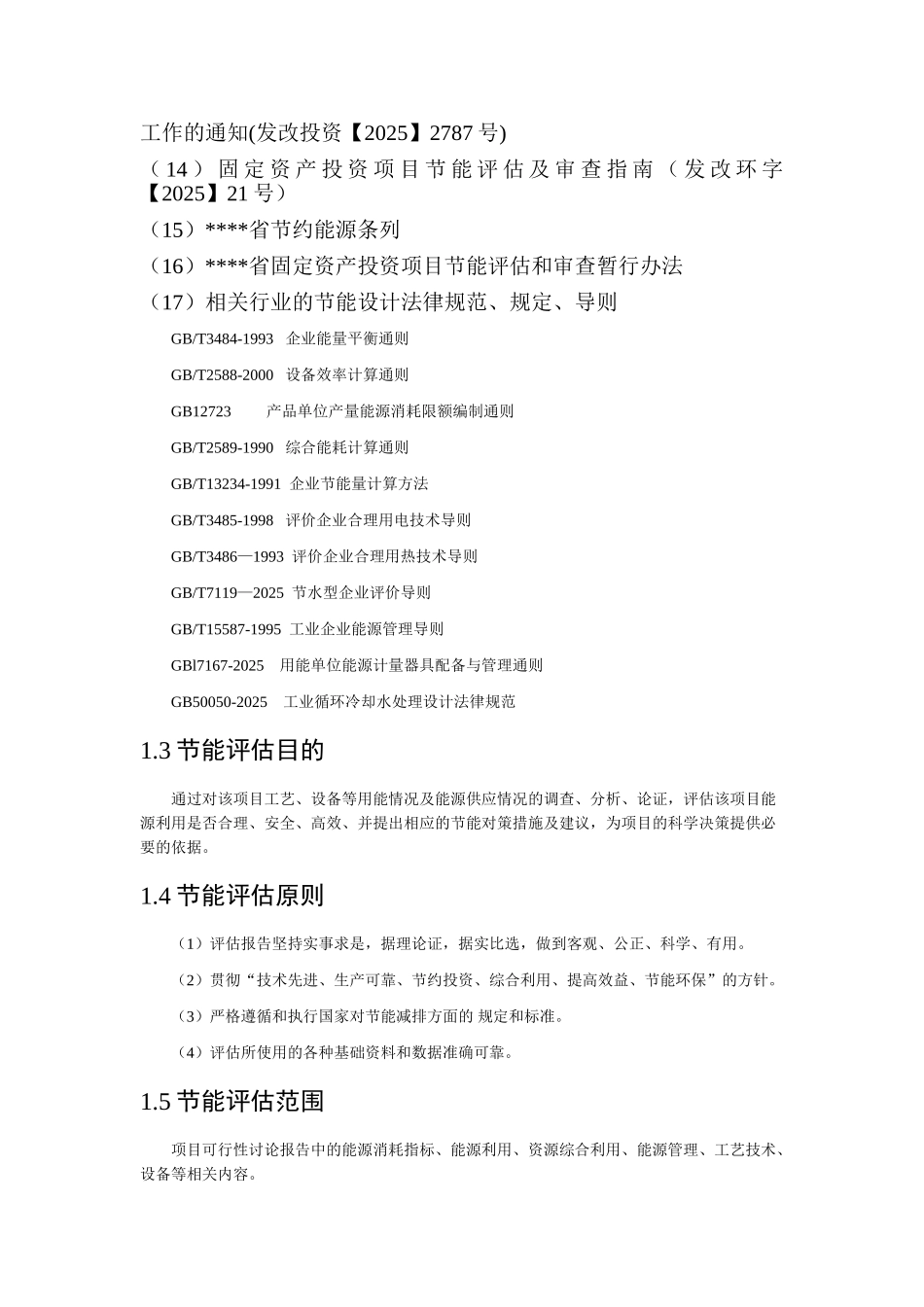 工作的通知(发改投资【2025】2787 号)

（14）固定资产投资项目节能评估及审查指南（发改环字【2025】21 号）

（15）****省节约能源条列

（16）****省固定资产投资项目节能评估和审查暂行办法

（17）相关行业的节能设计法律规范、规定、导则

GB/T3484-1993 企业能量平衡通则

GB/T2588-2000 设备效率计算通则

GB12723 产品单位产量能源消耗限额编制通则

GB/T2589-1990 综合能耗计算通则

GB/T13234-1991 企业节能量计算方法

GB/T3485-1998 评价企业合理用电技术导则

GB/T3486—1993 评价企业合理用热技术导则

GB/T7119—2025 节水型企业评价导则

GB/T15587-1995 工业企业能源管理导则

GBl7167-2025 用能单位能源计量器具配备与管理通则

GB50050-2025 工业循环冷却水处理设计法律规范

1.3 节能评估目的

通过对该项目工艺、设备等用能情况及能源供应情况的调查、分析、论证，评估该项目能源利用是否合理、安全、高效、并提出相应的节能对策措施及建议，为项目的科学决策提供必要的依据。

1.4 节能评估原则

（1）评估报告坚持实事求是，据理论证，据实比选，做到客观、公正、科学、有用。

（2）贯彻“技术先进、生产可靠、节约投资、综合利用、提高效益、节能环保”的方针。

（3）严格遵循和执行国家对节能减排方面的 规定和标准。

（4）评估所使用的各种基础资料和数据准确可靠。

1.5 节能评估范围

项目可行性讨论报告中的能源消耗指标、能源利用、资源综合利用、能源管理、工艺技术、设备等相关内容。